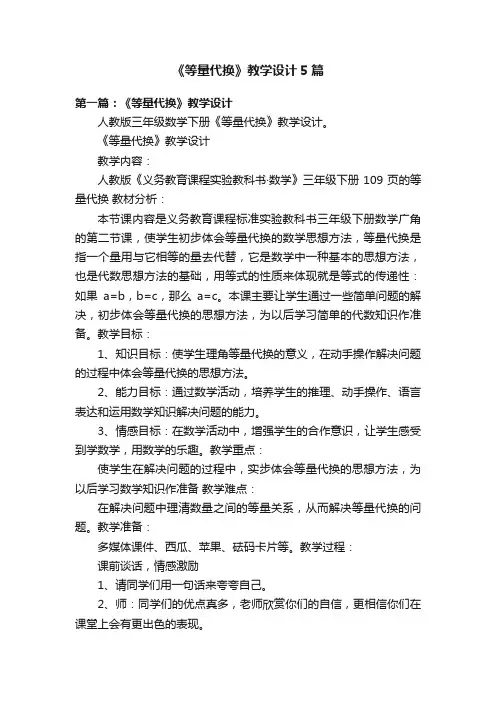 《等量代换》教学设计5篇

第一篇：《等量代换》教学设计

人教版三年级数学下册《等量代换》教学设计。

《等量代换》教学设计

教学内容：

人教版《义务教育课程实验教科书·数学》三年级下册 109 页的等量代换 教材分析：

本节课内容是义务教育课程标准实验教科书三年级下册数学广角的第二节课，使学生初步体会等量代换的数学思想方法，等量代换是指一个量用与它相等的量去代替，它是数学中一种基本的思想方法，也是代数思想方法的基础，用等式的性质来体现就是等式的传递性：如果 a=b，b=c，那么 a=c。本课主要让学生通过一些简单问题的解决，初步体会等量代换的思想方法，为以后学习简单的代数知识作准备。教学目标：

1、知识目标：使学生理角等量代换的意义，在动手操作解决问题的过程中体会等量代换的思想方法。

2、能力目标：通过数学活动，培养学生的推理、动手操作、语言表达和运用数学知识解决问题的能力。

3、情感目标：在数学活动中，增强学生的合作意识，让学生感受到学数学，用数学的乐趣。教学重点：

使学生在解决问题的过程中，实步体会等量代换的思想方法，为以后学习数学知识作准备 教学难点：

在解决问题中理清数量之间的等量关系，从而解决等量代换的问题。教学准备：

多媒体课件、西瓜、苹果、砝码卡片等。教学过程：

课前谈话，情感激励

1、请同学们用一句话来夸夸自己。

2、师：同学们的优点真多，老师欣赏你们的自信，更相信你们在课堂上会有更出色的表现。